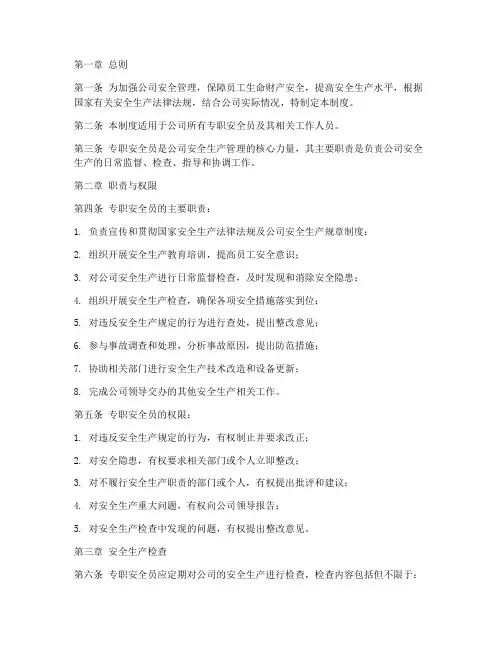 第一章 总则

第一条 为加强公司安全管理，保障员工生命财产安全，提高安全生产水平，根据国家有关安全生产法律法规，结合公司实际情况，特制定本制度。

第二条 本制度适用于公司所有专职安全员及其相关工作人员。

第三条 专职安全员是公司安全生产管理的核心力量，其主要职责是负责公司安全生产的日常监督、检查、指导和协调工作。

第二章 职责与权限

第四条 专职安全员的主要职责：

1. 负责宣传和贯彻国家安全生产法律法规及公司安全生产规章制度；

2. 组织开展安全生产教育培训，提高员工安全意识；

3. 对公司安全生产进行日常监督检查，及时发现和消除安全隐患；

4. 组织开展安全生产检查，确保各项安全措施落实到位；

5. 对违反安全生产规定的行为进行查处，提出整改意见；

6. 参与事故调查和处理，分析事故原因，提出防范措施；

7. 协助相关部门进行安全生产技术改造和设备更新；

8. 完成公司领导交办的其他安全生产相关工作。

第五条 专职安全员的权限：

1. 对违反安全生产规定的行为，有权制止并要求改正；

2. 对安全隐患，有权要求相关部门或个人立即整改；

3. 对不履行安全生产职责的部门或个人，有权提出批评和建议；

4. 对安全生产重大问题，有权向公司领导报告；

5. 对安全生产检查中发现的问题，有权提出整改意见。

第三章 安全生产检查

第六条 专职安全员应定期对公司的安全生产进行检查，检查内容包括但不限于：